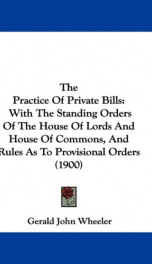 The
Practice Of Private Bills:
With The Standing Orders
Of The House Of Lords And
House Of Commons, And
Rules As To Provisional Orders
(1900)

Gerald John Wheeler